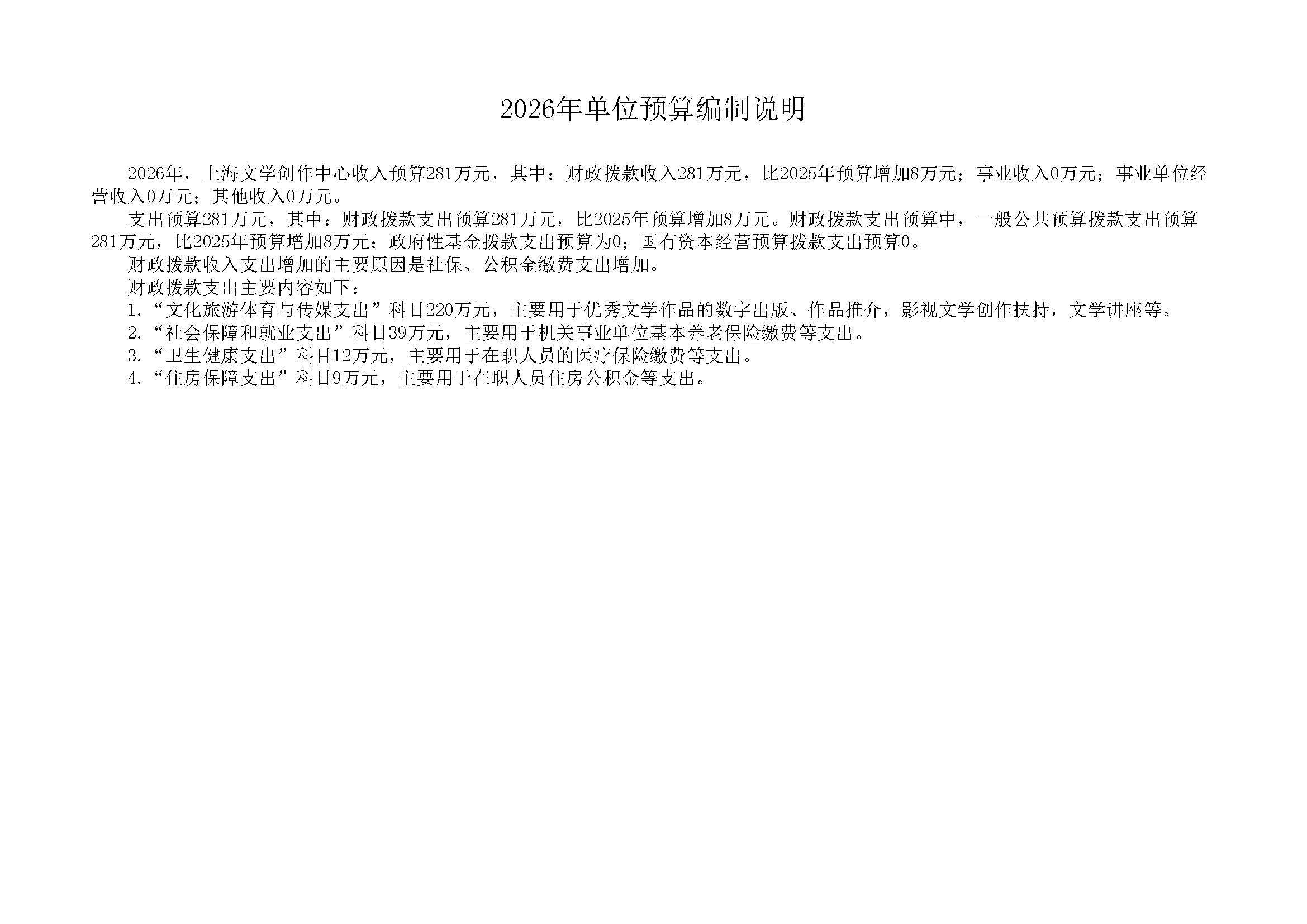 2026年单位预算编制说明

2026年，上海文学创作中心收入预算281万元，其中：财政拨款收入281万元，比2025年预算增加8万元；事业收入0万元；事业单位经营收入0万元；其他收入0万元。

支出预算281万元，其中：财政拨款支出预算281万元，比2025年预算增加8万元。财政拨款支出预算中，一般公共预算拨款支出预算281万元，比2025年预算增加8万元；政府性基金拨款支出预算为0；国有资本经营预算拨款支出预算0。

财政拨款收入支出增加的主要原因是社保、公积金缴费支出增加。

财政拨款支出主要内容如下：

1.“文化旅游体育与传媒支出”科目220万元，主要用于优秀文学作品的数字出版、作品推介，影视文学创作扶持，文学讲座等。

2.“社会保障和就业支出”科目39万元，主要用于机关事业单位基本养老保险缴费等支出。

3.“卫生健康支出”科目12万元，主要用于在职人员的医疗保险缴费等支出。

4.“住房保障支出”科目9万元，主要用于在职人员住房公积金等支出。